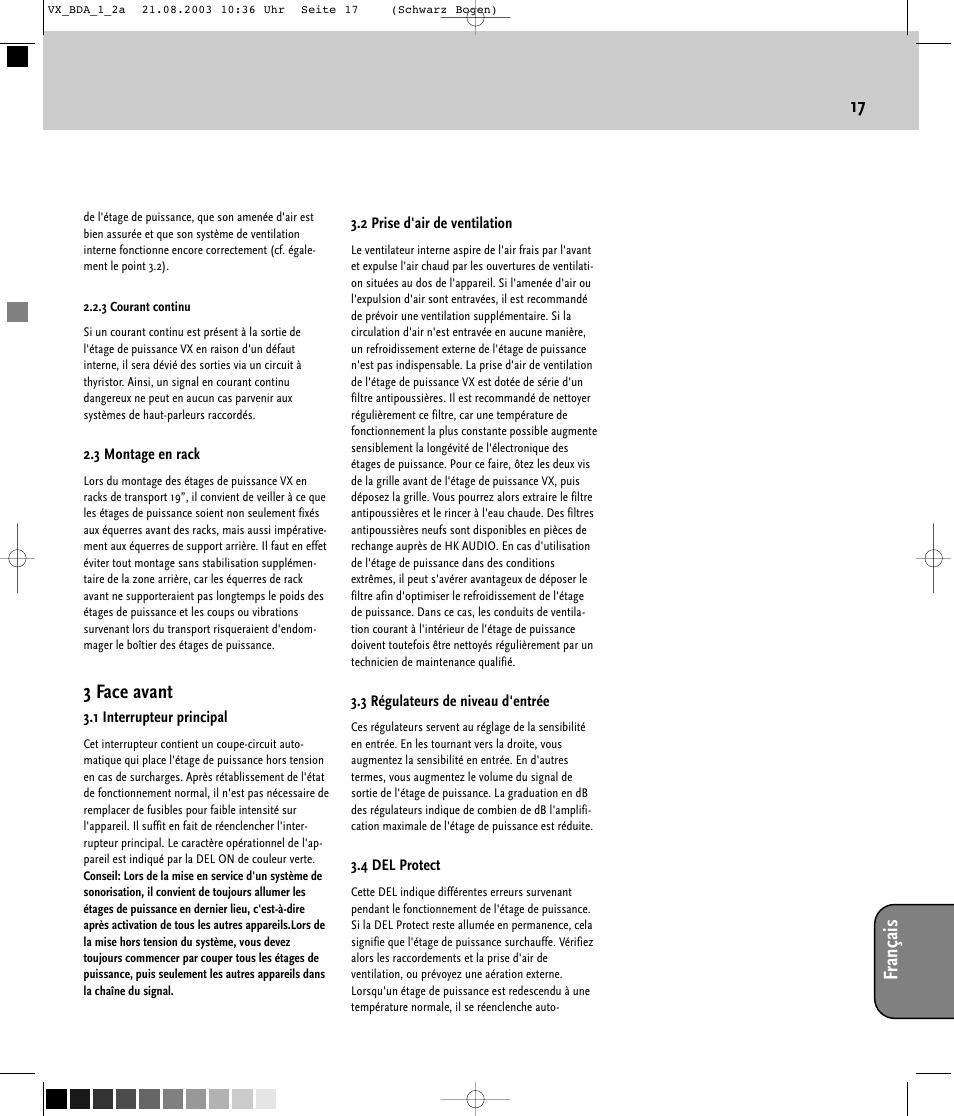 VX_BDA_1_2a 21.08.2003 10:36 Uhr Seite 17 (Schwarz Bogen)

17

de l'étage de puissance, que son amenée d'air est bien assurée et que son système de ventilation interne fonctionne encore correctement (cf. également le point 3.2).

2.2.3 Courant continu

Si un courant continu est présent à la sortie de l'étage de puissance VX en raison d'un défaut interne, il sera dévié des sorties via un circuit à thyristor. Ainsi, un signal en courant continu dangereux ne peut en aucun cas parvenir aux systèmes de haut-parleurs raccordés.

2.3 Montage en rack

Lors du montage des étages de puissance VX en racks de transport 19", il convient de veiller à ce que les étages de puissance soient non seulement fixés aux équerres avant des racks, mais aussi impérativement aux équerres de support arrière. Il faut en effet éviter tout montage sans stabilisation supplémentaire de la zone arrière, car les équerres de rack avant ne supporteraient pas longtemps le poids des étages de puissance et les coups ou vibrations survenant lors du transport risqueraient d'endommager le boîtier des étages de puissance.

3 Face avant

3.1 Interrupteur principal

Cet interrupteur contient un coupe-circuit automatique qui place l'étage de puissance hors tension en cas de surcharges. Après rétablissement de l'état de fonctionnement normal, il n'est pas nécessaire de remplacer de fusibles pour faible intensité sur l'appareil. Il suffit en fait de réenclencher l'interrupteur principal. Le caractère opérationnel de l'appareil est indiqué par la DEL ON de couleur verte.
Conseil: Lors de la mise en service d'un système de sonorisation, il convient de toujours allumer les étages de puissance en dernier lieu, c'est-à-dire après activation de tous les autres appareils.Lors de la mise hors tension du système, vous devez toujours commencer par couper tous les étages de puissance, puis seulement les autres appareils dans la chaîne du signal.

3.2 Prise d'air de ventilation

Le ventilateur interne aspire de l'air frais par l'avant et expulse l'air chaud par les ouvertures de ventilation situées au dos de l'appareil. Si l'amenée d'air ou l'expulsion d'air sont entravées, il est recommandé de prévoir une ventilation supplémentaire. Si la circulation d'air n'est entravée en aucune manière, un refroidissement externe de l'étage de puissance n'est pas indispensable. La prise d'air de ventilation de l'étage de puissance VX est dotée de série d'un filtre antipoussières. Il est recommandé de nettoyer régulièrement ce filtre, car une température de fonctionnement la plus constante possible augmente sensiblement la longévité de l'électronique des étages de puissance. Pour ce faire, ôtez les deux vis de la grille avant de l'étage de puissance VX, puis déposez la grille. Vous pourrez alors extraire le filtre antipoussières et le rincer à l'eau chaude. Des filtres antipoussières neufs sont disponibles en pièces de rechange auprès de HK AUDIO. En cas d'utilisation de l'étage de puissance dans des conditions extrêmes, il peut s'avérer avantageux de déposer le filtre afin d'optimiser le refroidissement de l'étage de puissance. Dans ce cas, les conduits de ventilation courant à l'intérieur de l'étage de puissance doivent toutefois être nettoyés régulièrement par un technicien de maintenance qualifié.

3.3 Régulateurs de niveau d'entrée

Ces régulateurs servent au réglage de la sensibilité en entrée. En les tournant vers la droite, vous augmentez la sensibilité en entrée. En d'autres termes, vous augmentez le volume du signal de sortie de l'étage de puissance. La graduation en dB des régulateurs indique de combien de dB l'amplification maximale de l'étage de puissance est réduite.

3.4 DEL Protect

Cette DEL indique différentes erreurs survenant pendant le fonctionnement de l'étage de puissance. Si la DEL Protect reste allumée en permanence, cela signifie que l'étage de puissance surchauffe. Vérifiez alors les raccordements et la prise d'air de ventilation, ou prévoyez une aération externe. Lorsqu'un étage de puissance est redescendu à une température normale, il se réenclenche auto-

Français